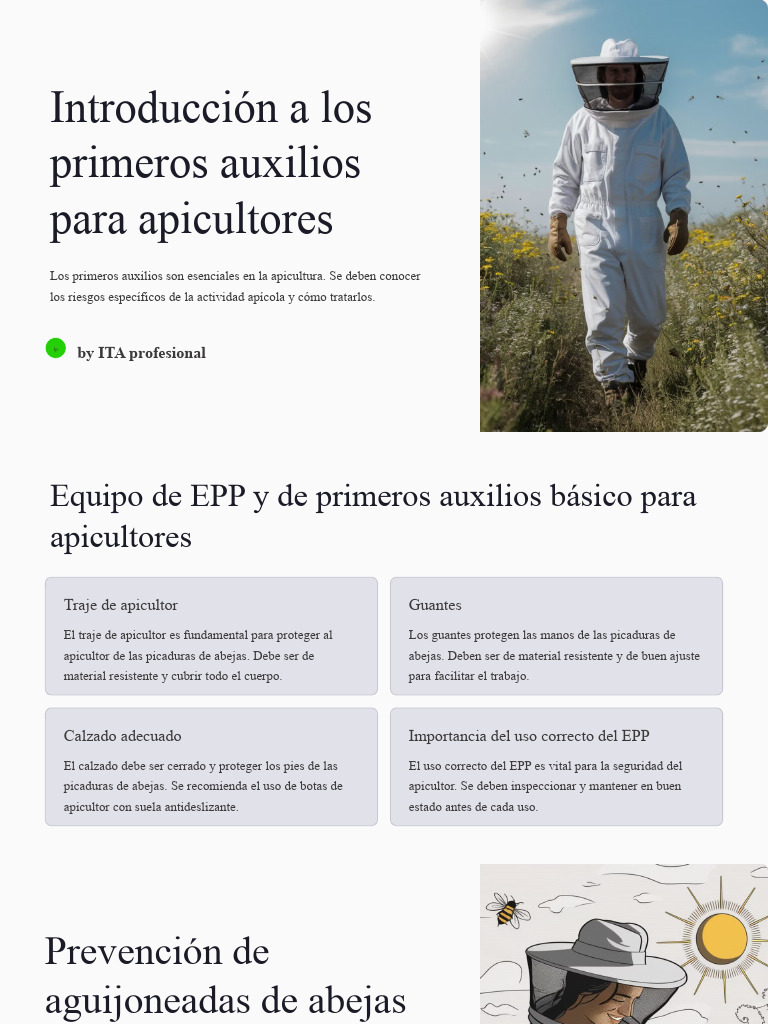 Introducción a los primeros auxilios para apicultores

Los primeros auxilios son esenciales en la apicultura. Se deben conocer los riesgos específicos de la actividad apícola y cómo tratarlos.

by ITA profesional

Equipo de EPP y de primeros auxilios básico para apicultores

Traje de apicultor

El traje de apicultor es fundamental para proteger al apicultor de las picaduras de abejas. Debe ser de material resistente y cubrir todo el cuerpo.

Guantes

Los guantes protegen las manos de las picaduras de abejas. Deben ser de material resistente y de buen ajuste para facilitar el trabajo.

Calzado adecuado

El calzado debe ser cerrado y proteger los pies de las picaduras de abejas. Se recomienda el uso de botas de apicultor con suela antideslizante.

Importancia del uso correcto del EPP

El uso correcto del EPP es vital para la seguridad del apicultor. Se deben inspeccionar y mantener en buen estado antes de cada uso.

Prevención de aguijoneadas de abejas